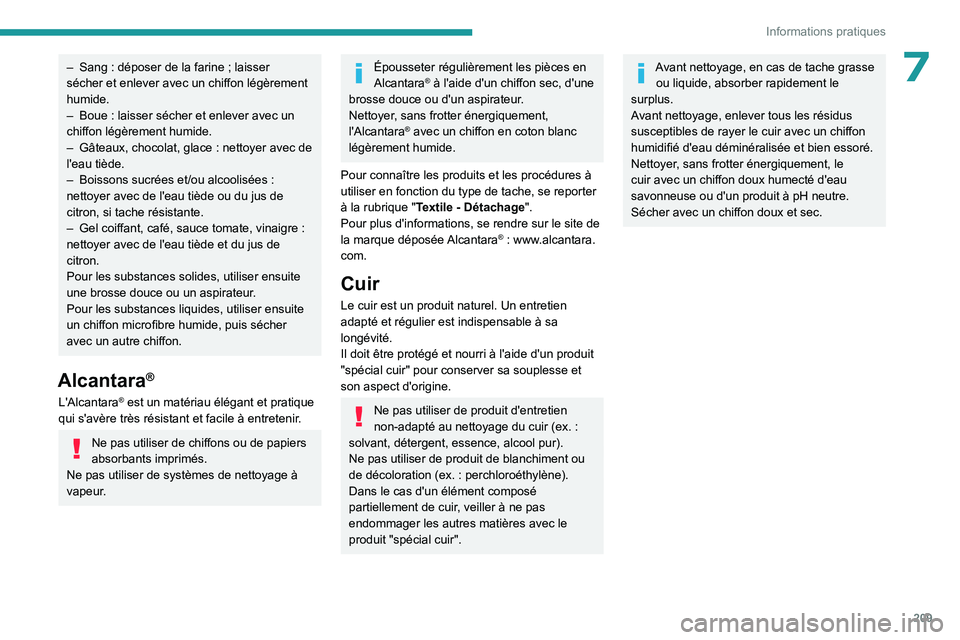 Informations pratiques

7

– Sang : déposer de la farine ; laisser sécher et enlever avec un chiffon légèrement humide.
– Boue : laisser sécher et enlever avec un chiffon légèrement humide.
– Gâteaux, chocolat, glace : nettoyer avec de l'eau tiède.
– Boissons sucrées et/ou alcoolisées : nettoyer avec de l'eau tiède ou du jus de citron, si tache résistante.
– Gel coiffant, café, sauce tomate, vinaigre : nettoyer avec de l'eau tiède et du jus de citron.
Pour les substances solides, utiliser ensuite une brosse douce ou un aspirateur.
Pour les substances liquides, utiliser ensuite un chiffon microfibre humide, puis sécher avec un autre chiffon.

Alcantara®

L'Alcantara® est un matériau élégant et pratique qui s'avère très résistant et facile à entretenir.

Ne pas utiliser de chiffons ou de papiers absorbants imprimés.
Ne pas utiliser de systèmes de nettoyage à vapeur.

Épousseter régulièrement les pièces en Alcantara® à l'aide d'un chiffon sec, d'une brosse douce ou d'un aspirateur.
Nettoyer, sans frotter énergiquement, l'Alcantara® avec un chiffon en coton blanc légèrement humide.

Pour connaître les produits et les procédures à utiliser en fonction du type de tache, se reporter à la rubrique "Textile - Détachage".
Pour plus d'informations, se rendre sur le site de la marque déposée Alcantara® : www.alcantara.com.

Cuir

Le cuir est un produit naturel. Un entretien adapté et régulier est indispensable à sa longévité.
Il doit être protégé et nourri à l'aide d'un produit "spécial cuir" pour conserver sa souplesse et son aspect d'origine.

Ne pas utiliser de produit d'entretien non-adapté au nettoyage du cuir (ex. : solvant, détergent, essence, alcool pur).
Ne pas utiliser de produit de blanchiment ou de décoloration (ex. : perchloroéthylène).
Dans le cas d'un élément composé partiellement de cuir, veiller à ne pas endommager les autres matières avec le produit "spécial cuir".

Avant nettoyage, en cas de tache grasse ou liquide, absorber rapidement le surplus.
Avant nettoyage, enlever tous les résidus susceptibles de rayer le cuir avec un chiffon humidifié d'eau déminéralisée et bien essoré.
Nettoyer, sans frotter énergiquement, le cuir avec un chiffon doux humecté d'eau savonneuse ou d'un produit à pH neutre.
Sécher avec un chiffon doux et sec.

209

carmanualsonline.info